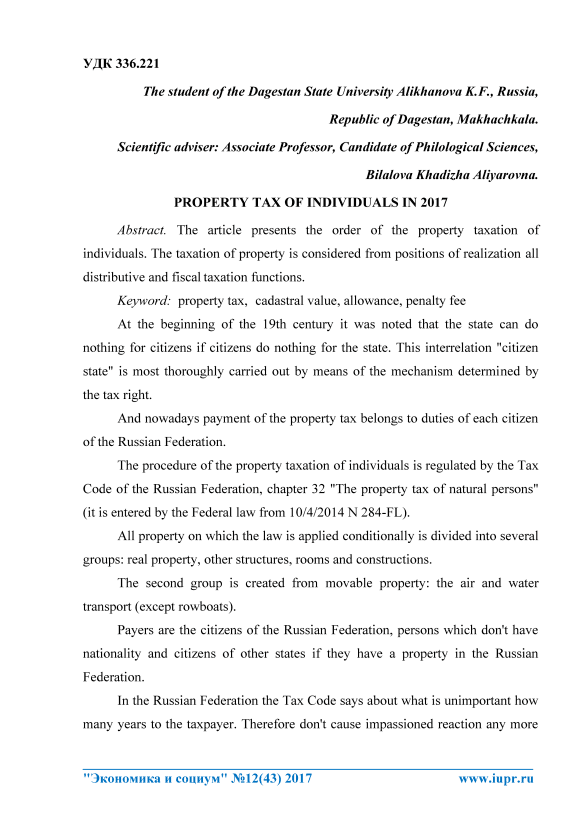 УДК 336.221

The student of the Dagestan State University Alikhanova K.F., Russia, Republic of Dagestan, Makhachkala.

Scientific adviser: Associate Professor, Candidate of Philological Sciences, Bilalova Khadizha Aliyarovna.

PROPERTY TAX OF INDIVIDUALS IN 2017

Abstract. The article presents the order of the property taxation of individuals. The taxation of property is considered from positions of realization all distributive and fiscal taxation functions.

Keyword: property tax, cadastral value, allowance, penalty fee

At the beginning of the 19th century it was noted that the state can do nothing for citizens if citizens do nothing for the state. This interrelation "citizen state" is most thoroughly carried out by means of the mechanism determined by the tax right.

And nowadays payment of the property tax belongs to duties of each citizen of the Russian Federation.

The procedure of the property taxation of individuals is regulated by the Tax Code of the Russian Federation, chapter 32 "The property tax of natural persons" (it is entered by the Federal law from 10/4/2014 N 284-FL).

All property on which the law is applied conditionally is divided into several groups: real property, other structures, rooms and constructions.

The second group is created from movable property: the air and water transport (except rowboats).

Payers are the citizens of the Russian Federation, persons which don't have nationality and citizens of other states if they have a property in the Russian Federation.

In the Russian Federation the Tax Code says about what is unimportant how many years to the taxpayer. Therefore don't cause impassioned reaction any more

"Экономика и социум" №12(43) 2017 www.iupr.ru